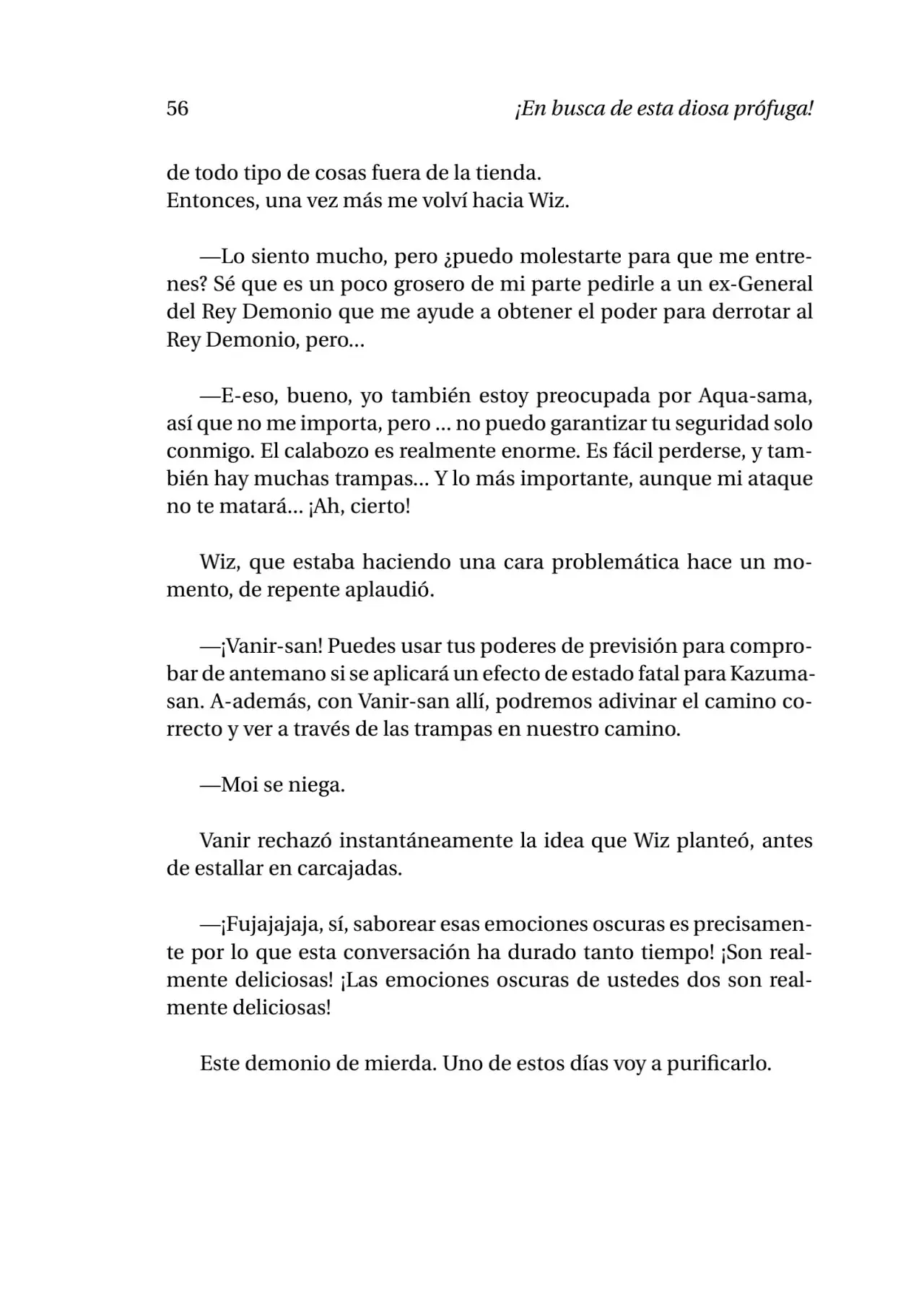 56 ¡En busca de esta diosa prófuga!

de todo tipo de cosas fuera de la tienda.
Entonces, una vez más me volví hacia Wiz.

—Lo siento mucho, pero ¿puedo molestarte para que me entrenes? Sé que es un poco grosero de mi parte pedirle a un ex-General del Rey Demonio que me ayude a obtener el poder para derrotar al Rey Demonio, pero...

—E-eso, bueno, yo también estoy preocupada por Aqua-sama, así que no me importa, pero ... no puedo garantizar tu seguridad solo conmigo. El calabozo es realmente enorme. Es fácil perderse, y también hay muchas trampas... Y lo más importante, aunque mi ataque no te matará... ¡Ah, cierto!

Wiz, que estaba haciendo una cara problemática hace un momento, de repente aplaudió.

—¡Vanir-san! Puedes usar tus poderes de previsión para comprobar de antemano si se aplicará un efecto de estado fatal para Kazuma-san. A-además, con Vanir-san allí, podremos adivinar el camino correcto y ver a través de las trampas en nuestro camino.

—Moi se niega.

Vanir rechazó instantáneamente la idea que Wiz planteó, antes de estallar en carcajadas.

—¡Fujajajaja, sí, saborear esas emociones oscuras es precisamente por lo que esta conversación ha durado tanto tiempo! ¡Son realmente deliciosas! ¡Las emociones oscuras de ustedes dos son realmente deliciosas!

Este demonio de mierda. Uno de estos días voy a purificarlo.